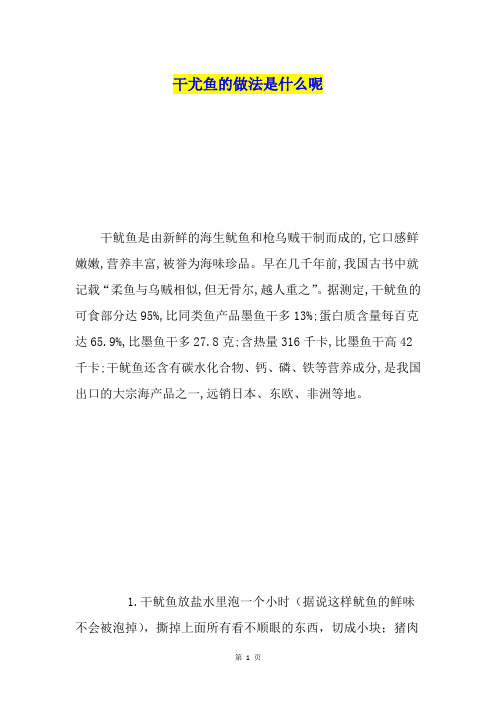 干尤鱼的做法是什么呢

干鱿鱼是由新鲜的海生鱿鱼和枪乌贼干制而成的,它口感鲜嫩嫩,营养丰富,被誉为海味珍品。早在几千年前,我国古书中就记载“柔鱼与乌贼相似,但无骨尔,越人重之”。据测定,干鱿鱼的可食部分达95%,比同类鱼产品墨鱼干多13%;蛋白质含量每百克达65.9%,比墨鱼干多27.8克;含热量316千卡,比墨鱼干高42千卡;干鱿鱼还含有碳水化合物、钙、磷、铁等营养成分,是我国出口的大宗海产品之一,远销日本、东欧、非洲等地。

1.干鱿鱼放盐水里泡一个小时（据说这样鱿鱼的鲜味不会被泡掉），撕掉上面所有看不顺眼的东西，切成小块；猪肉

第 1 页